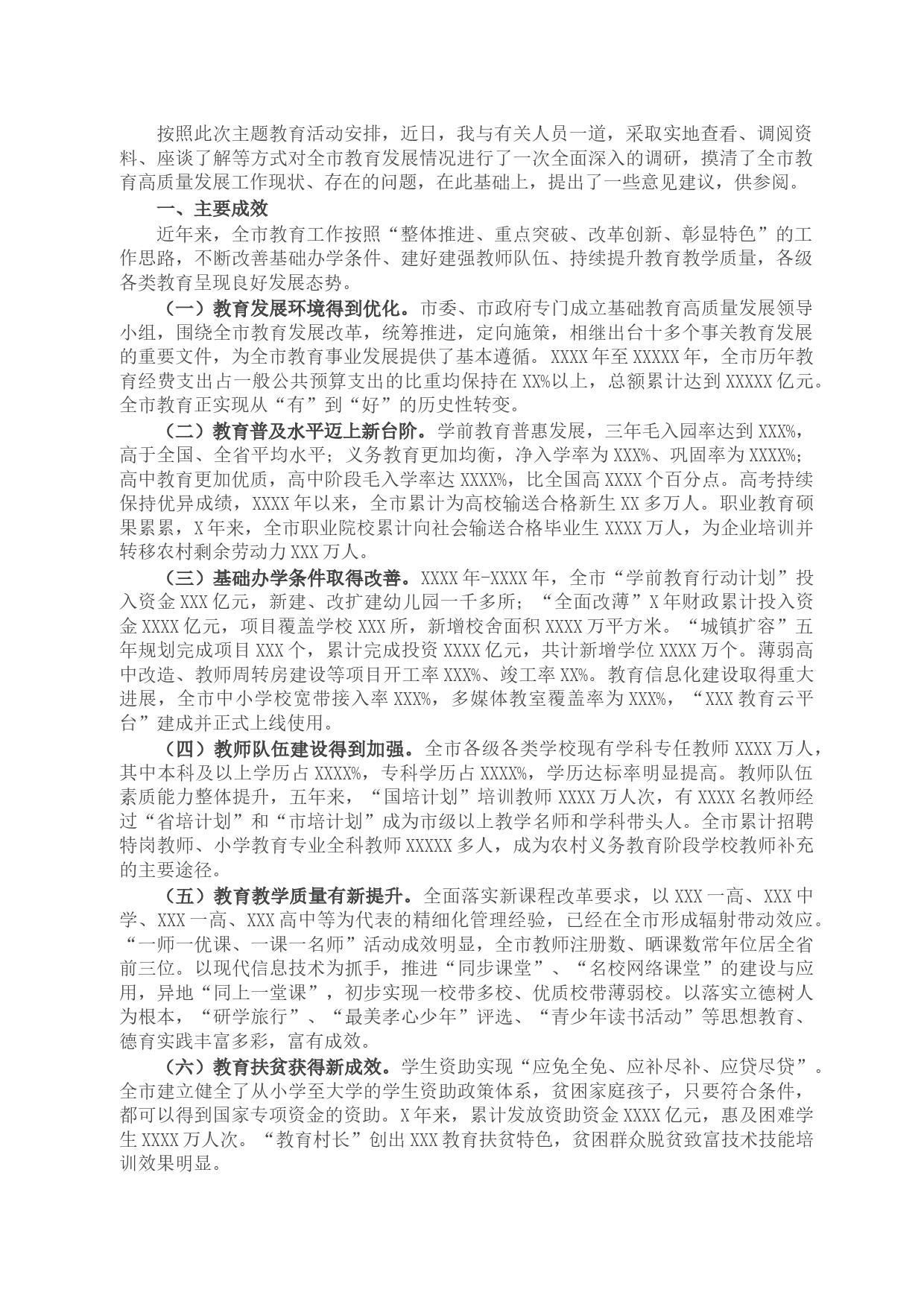 按照此次主题教育活动安排，近日，我与有关人员一道，采取实地查看、调阅资料、座谈了解等方式对全市教育发展情况进行了一次全面深入的调研，摸清了全市教育高质量发展工作现状、存在的问题，在此基础上，提出了一些意见建议，供参阅。

一、主要成效

近年来，全市教育工作按照“整体推进、重点突破、改革创新、彰显特色”的工作思路，不断改善基础办学条件、建好建强教师队伍、持续提升教育教学质量，各级各类教育呈现良好发展态势。

（一）教育发展环境得到优化。市委、市政府专门成立基础教育高质量发展领导小组，围绕全市教育发展改革，统筹推进，定向施策，相继出台十多个事关教育发展的重要文件，为全市教育事业发展提供了基本遵循。XXXX年至XXXXX年，全市历年教育经费支出占一般公共预算支出的比重均保持在XX%以上，总额累计达到XXXXX亿元。全市教育正实现从“有”到“好”的历史性转变。

（二）教育普及水平迈上新台阶。学前教育普惠发展，三年毛入园率达到XXX%，高于全国、全省平均水平；义务教育更加均衡，净入学率为XXX%、巩固率为XXXX%；高中教育更加优质，高中阶段毛入学率达XXXX%，比全国高XXXX个百分点。高考持续保持优异成绩，XXXX年以来，全市累计为高校输送合格新生XX多万人。职业教育硕果累累，X年来，全市职业院校累计向社会输送合格毕业生XXXX万人，为企业培训并转移农村剩余劳动力XXX万人。

（三）基础办学条件取得改善。XXXX年-XXXX年，全市“学前教育行动计划”投入资金XXX亿元，新建、改扩建幼儿园一千多所；“全面改薄”X年财政累计投入资金XXXX亿元，项目覆盖学校XXX所，新增校舍面积XXXX万平方米。“城镇扩容”五年规划完成项目XXX个，累计完成投资XXXX亿元，共计新增学位XXXX万个。薄弱高中改造、教师周转房建设等项目开工率XXX%、竣工率XX%。教育信息化建设取得重大进展，全市中小学校宽带接入率XXX%，多媒体教室覆盖率为XXX%，“XXX教育云平台”建成并正式上线使用。

（四）教师队伍建设得到加强。全市各级各类学校现有学科专任教师XXXX万人，其中本科及以上学历占XXXX%，专科学历占XXXX%，学历达标率明显提高。教师队伍素质能力整体提升，五年来，“国培计划”培训教师XXXX万人次，有XXXX名教师经过“省培计划”和“市培计划”成为市级以上教学名师和学科带头人。全市累计招聘特岗教师、小学教育专业全科教师XXXXX多人，成为农村义务教育阶段学校教师补充的主要途径。

（五）教育教学质量有新提升。全面落实新课程改革要求，以XXX一高、XXX中学、XXX一高、XXX高中等为代表的精细化管理经验，已经在全市形成辐射带动效应。“一师一优课、一课一名师”活动成效明显，全市教师注册数、晒课数常年位居全省前三位。以现代信息技术为抓手，推进“同步课堂”、“名校网络课堂”的建设与应用，异地“同上一堂课”，初步实现一校带多校、优质校带薄弱校。以落实立德树人为根本，“研学旅行”、“最美孝心少年”评选、“青少年读书活动”等思想教育、德育实践丰富多彩，富有成效。

（六）教育扶贫获得新成效。学生资助实现“应免全免、应补尽补、应贷尽贷”。全市建立健全了从小学至大学的学生资助政策体系，贫困家庭孩子，只要符合条件，都可以得到国家专项资金的资助。X年来，累计发放资助资金XXXX亿元，惠及困难学生XXXX万人次。“教育村长”创出XXX教育扶贫特色，贫困群众脱贫致富技术技能培训效果明显。